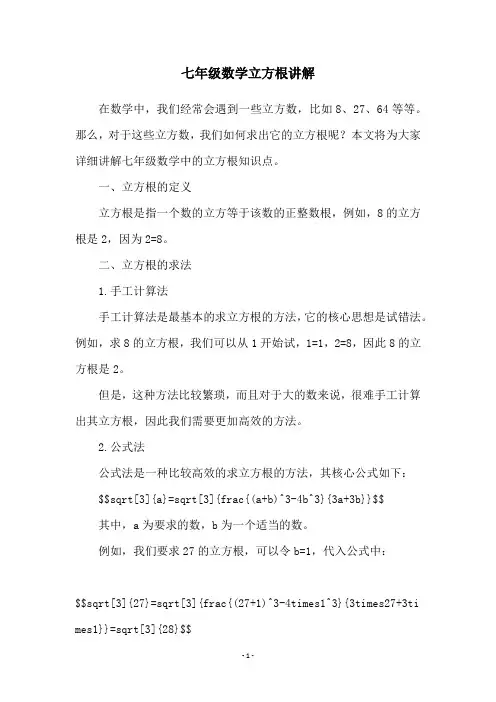 七年级数学立方根讲解

在数学中，我们经常会遇到一些立方数，比如 8、27、64 等等。那么，对于这些立方数，我们如何求出它的立方根呢？本文将为大家详细讲解七年级数学中的立方根知识点。

一、立方根的定义

立方根是指一个数的立方等于该数的正整数根，例如，8 的立方根是 2，因为 2=8。

二、立方根的求法

1.手工计算法

手工计算法是最基本的求立方根的方法，它的核心思想是试错法。例如，求 8 的立方根，我们可以从 1 开始试，1=1，2=8，因此 8 的立方根是 2。

但是，这种方法比较繁琐，而且对于大的数来说，很难手工计算出其立方根，因此我们需要更加高效的方法。

2.公式法

公式法是一种比较高效的求立方根的方法，其核心公式如下：

$$sqrt[3]{a}=sqrt[3]{frac{(a+b)^3-4b^3}{3a+3b}}$$

其中，a 为要求的数，b 为一个适当的数。

例如，我们要求 27 的立方根，可以令 b=1，代入公式中：

$$sqrt[3]{27}=sqrt[3]{frac{(27+1)^3-4times1^3}{3times27+3times1}}=sqrt[3]{28}$$

-1-